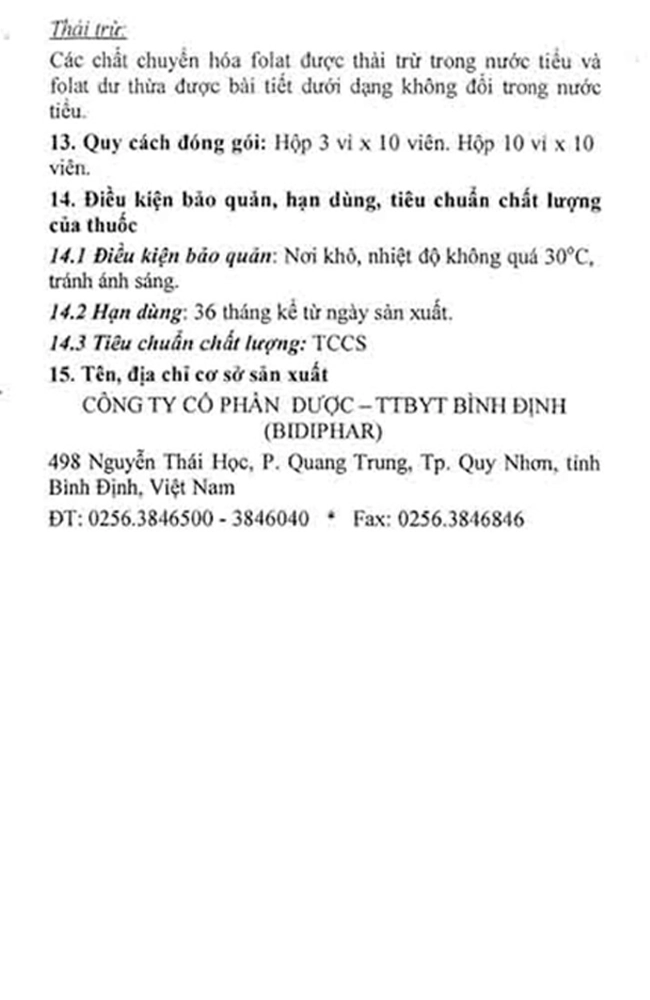 Thải trừ:
Các chất chuyển hóa folat được thải trừ trong nước tiểu và folat dư thừa được bài tiết dưới dạng không đổi trong nước tiểu.

13. Quy cách đóng gói: Hộp 3 vỉ x 10 viên. Hộp 10 vỉ x 10 viên.

14. Điều kiện bảo quản, hạn dùng, tiêu chuẩn chất lượng của thuốc

14.1 Điều kiện bảo quản: Nơi khô, nhiệt độ không quá 30°C, tránh ánh sáng.

14.2 Hạn dùng: 36 tháng kể từ ngày sản xuất.

14.3 Tiêu chuẩn chất lượng: TCCS

15. Tên, địa chỉ cơ sở sản xuất

CÔNG TY CỔ PHẦN DƯỢC – TTBYT BÌNH ĐỊNH (BIDIPHAR)

498 Nguyễn Thái Học, P. Quang Trung, Tp. Quy Nhơn, tỉnh Bình Định, Việt Nam

ĐT: 0256.3846500 - 3846040 * Fax: 0256.3846846